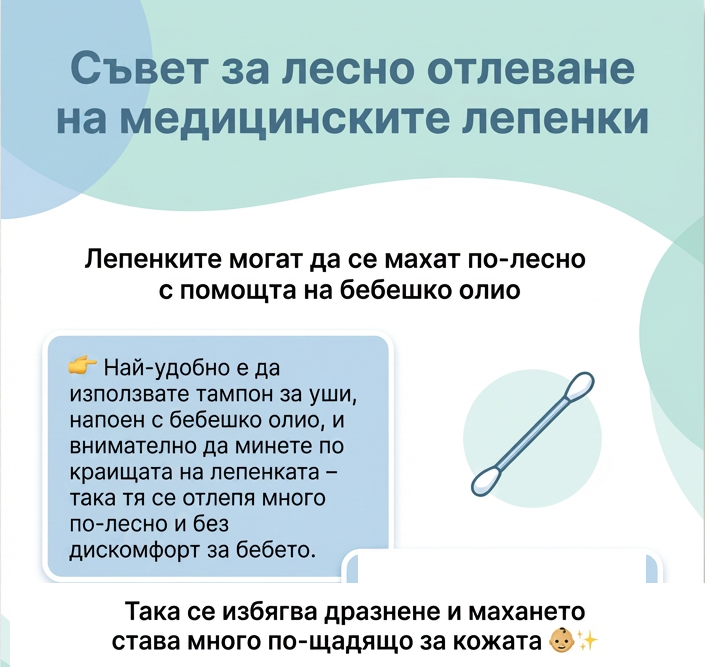 Съвет за лесно отлеване на медицинските лепенки

Лепенките могат да се махат по-лесно с помощта на бебешко олио

👉 Най-удобно е да използвате тампон за уши, напоен с бебешко олио, и внимателно да минете по краищата на лепенката – така тя се отлепя много по-лесно и без дискомфорт за бебето.

Така се избягва дразнене и махането става много по-щадящо за кожата 👶✨